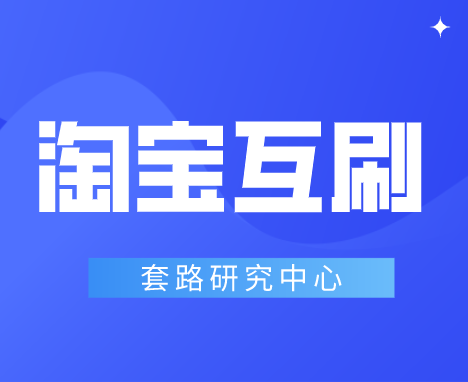 淘宝互刷

套路研究中心